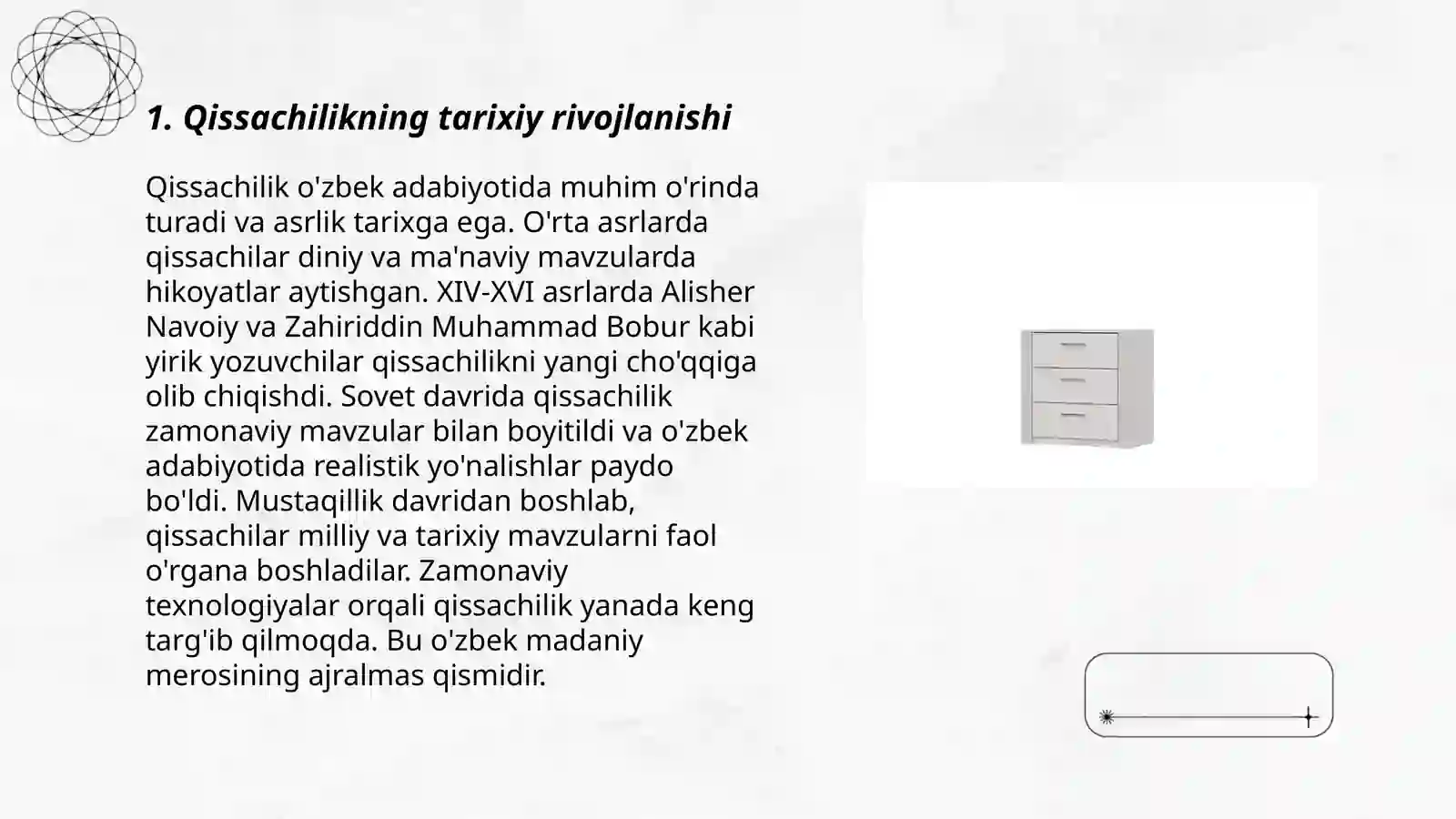 1. Qissachilikning tarixiy rivojlanishi

Qissachilik o'zbek adabiyotida muhim o'rinda turadi va asrlik tarixga ega. O'rta asrlarda qissachilar diniy va ma'naviy mavzularda hikoyatlar aytishgan. XIV-XVI asrlarda Alisher Navoiy va Zahiriddin Muhammad Bobur kabi yirik yozuvchilar qissachilikni yangi cho'qqiga olib chiqishdi. Sovet davrida qissachilik zamonaviy mavzular bilan boyitildi va o'zbek adabiyotida realistik yo'nalishlar paydo bo'ldi. Mustaqillik davridan boshlab, qissachilar milliy va tarixiy mavzularni faol o'rgana boshladilar. Zamonaviy texnologiyalar orqali qissachilik yanada keng targ'ib qilmoqda. Bu o'zbek madaniy merosining ajralmas qismidir.